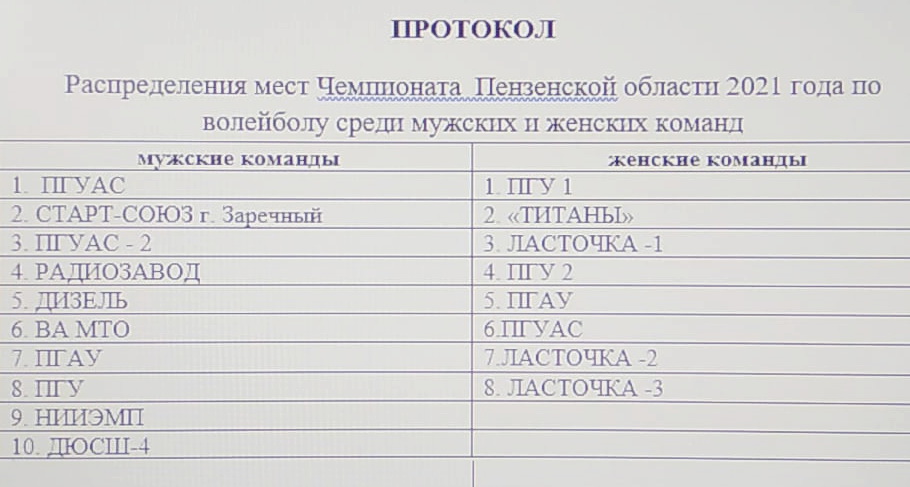 ПРОТОКОЛ

Распределения мест Чемпионата Пензенской области 2021 года по волейболу среди мужских и женских команд

| мужские команды | женские команды |
|---|---|
| 1. ПГУАС | 1. ПГУ 1 |
| 2. СТАРТ-СОЮЗ г. Заречный | 2. «ТИТАНЫ» |
| 3. ПГУАС - 2 | 3. ЛАСТОЧКА -1 |
| 4. РАДИОЗАВОД | 4. ПГУ 2 |
| 5. ДИЗЕЛЬ | 5. ПГАУ |
| 6. ВА МТО | 6.ПГУАС |
| 7. ПГАУ | 7.ЛАСТОЧКА -2 |
| 8. ПГУ | 8. ЛАСТОЧКА -3 |
| 9. НИИЭМП | |
| 10. ДЮСШ-4 | |